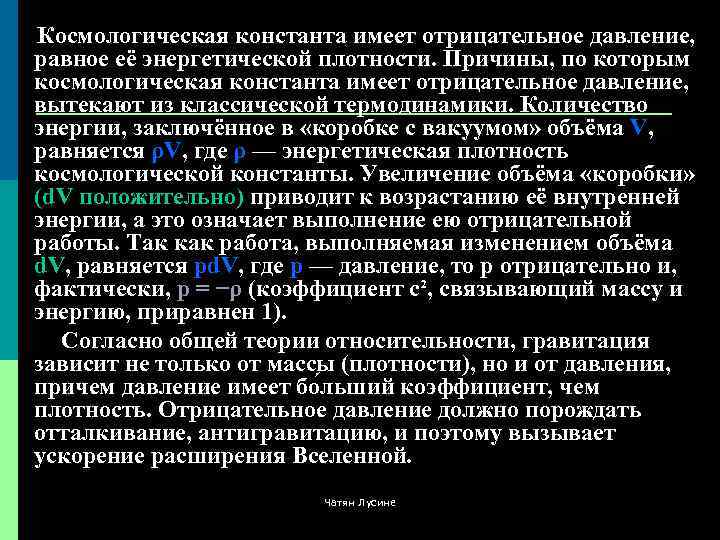 Космологическая константа имеет отрицательное давление, равное её энергетической плотности. Причины, по которым космологическая константа имеет отрицательное давление, вытекают из классической термодинамики. Количество энергии, заключённое в «коробке с вакуумом» объёма V, равняется ρV, где ρ — энергетическая плотность космологической константы. Увеличение объёма «коробки» (dV положительно) приводит к возрастанию её внутренней энергии, а это означает выполнение ею отрицательной работы. Так как работа, выполняемая изменением объёма dV, равняется pdV, где p — давление, то p отрицательно и, фактически, p = −ρ (коэффициент c², связывающий массу и энергию, приравнен 1).

Согласно общей теории относительности, гравитация зависит не только от массы (плотности), но и от давления, причем давление имеет бо́льший коэффициент, чем плотность. Отрицательное давление должно порождать отталкивание, антигравитацию, и поэтому вызывает ускорение расширения Вселенной.

Чатян Лусине